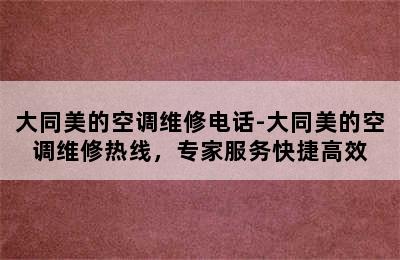 大同美的空调维修电话-大同美的空调维修热线，专家服务快捷高效